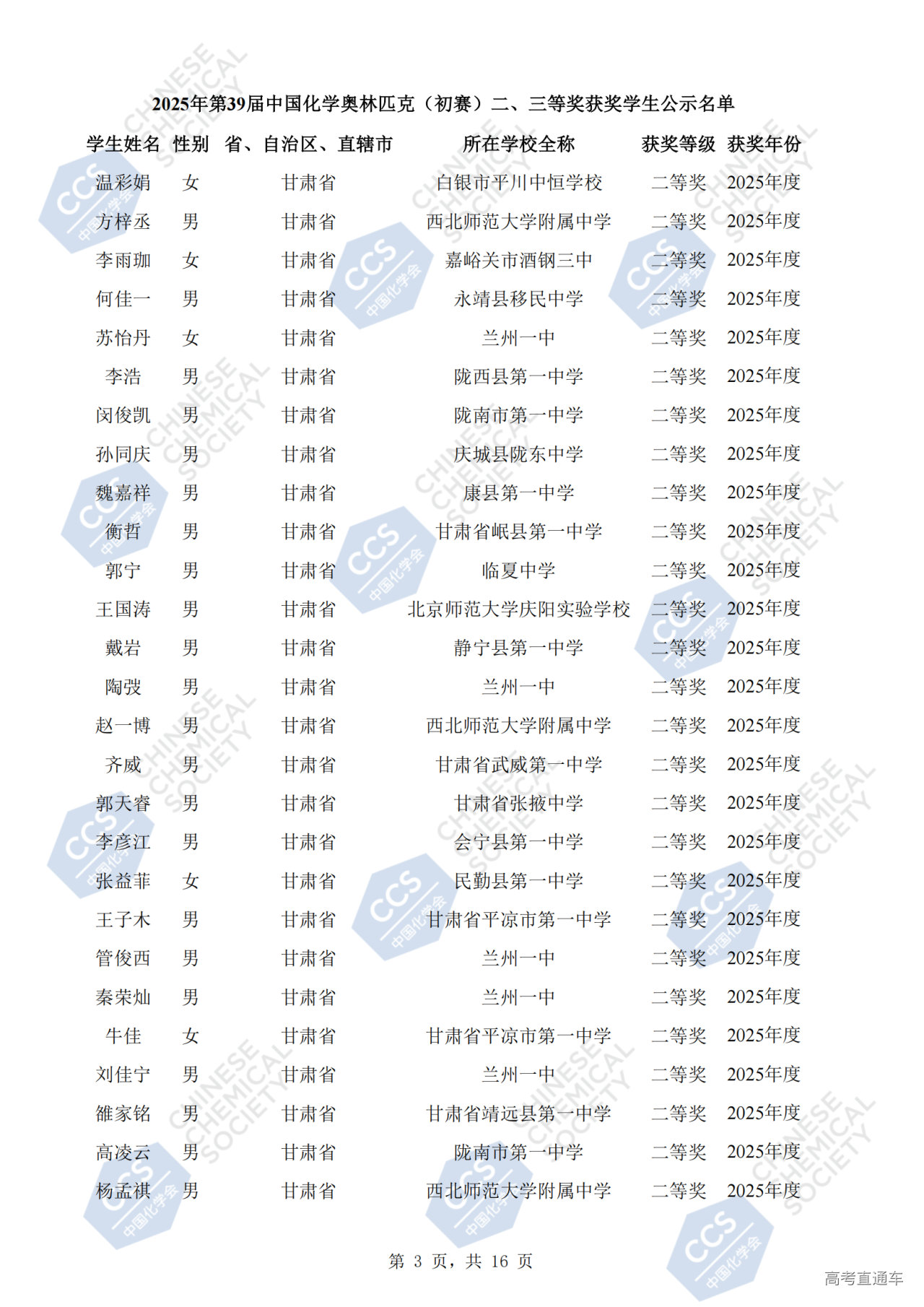 2025年第39届中国化学奥林匹克（初赛）二、三等奖获奖学生公示名单

| 学生姓名 | 性别 | 省、自治区、直辖市 | 所在学校全称 | 获奖等级 | 获奖年份 |
|---|---|---|---|---|---|
| 温彩娟 | 女 | 甘肃省 | 白银市平川中恒学校 | 二等奖 | 2025年度 |
| 方梓丞 | 男 | 甘肃省 | 西北师范大学附属中学 | 二等奖 | 2025年度 |
| 李雨珈 | 女 | 甘肃省 | 嘉峪关市酒钢三中 | 二等奖 | 2025年度 |
| 何佳一 | 男 | 甘肃省 | 永靖县移民中学 | 二等奖 | 2025年度 |
| 苏怡丹 | 女 | 甘肃省 | 兰州一中 | 二等奖 | 2025年度 |
| 李浩 | 男 | 甘肃省 | 陇西县第一中学 | 二等奖 | 2025年度 |
| 闵俊凯 | 男 | 甘肃省 | 陇南市第一中学 | 二等奖 | 2025年度 |
| 孙同庆 | 男 | 甘肃省 | 庆城县陇东中学 | 二等奖 | 2025年度 |
| 魏嘉祥 | 男 | 甘肃省 | 康县第一中学 | 二等奖 | 2025年度 |
| 衡哲 | 男 | 甘肃省 | 甘肃省岷县第一中学 | 二等奖 | 2025年度 |
| 郭宁 | 男 | 甘肃省 | 临夏中学 | 二等奖 | 2025年度 |
| 王国涛 | 男 | 甘肃省 | 北京师范大学庆阳实验学校 | 二等奖 | 2025年度 |
| 戴岩 | 男 | 甘肃省 | 静宁县第一中学 | 二等奖 | 2025年度 |
| 陶弢 | 男 | 甘肃省 | 兰州一中 | 二等奖 | 2025年度 |
| 赵一博 | 男 | 甘肃省 | 西北师范大学附属中学 | 二等奖 | 2025年度 |
| 齐威 | 男 | 甘肃省 | 甘肃省武威第一中学 | 二等奖 | 2025年度 |
| 郭天睿 | 男 | 甘肃省 | 甘肃省张掖中学 | 二等奖 | 2025年度 |
| 李彦江 | 男 | 甘肃省 | 会宁县第一中学 | 二等奖 | 2025年度 |
| 张益菲 | 女 | 甘肃省 | 民勤县第一中学 | 二等奖 | 2025年度 |
| 王子木 | 男 | 甘肃省 | 甘肃省平凉市第一中学 | 二等奖 | 2025年度 |
| 管俊西 | 男 | 甘肃省 | 兰州一中 | 二等奖 | 2025年度 |
| 秦荣灿 | 男 | 甘肃省 | 兰州一中 | 二等奖 | 2025年度 |
| 牛佳 | 女 | 甘肃省 | 甘肃省平凉市第一中学 | 二等奖 | 2025年度 |
| 刘佳宁 | 男 | 甘肃省 | 兰州一中 | 二等奖 | 2025年度 |
| 雒家铭 | 男 | 甘肃省 | 甘肃省靖远县第一中学 | 二等奖 | 2025年度 |
| 高凌云 | 男 | 甘肃省 | 陇南市第一中学 | 二等奖 | 2025年度 |
| 杨孟祺 | 男 | 甘肃省 | 西北师范大学附属中学 | 二等奖 | 2025年度 |

第3页，共16页

高考直通车

CHINESE CHEMICAL SOCIETY

CCS 中国化学会